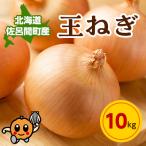 北海道
佐呂間町産

玉ねぎ

10kg